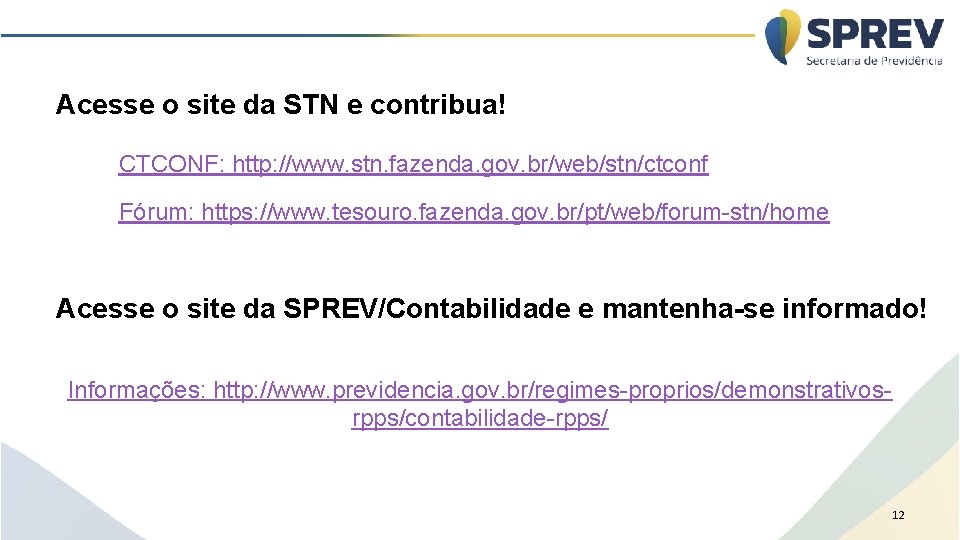 SPREV
Secretaria de Previdência

Acesse o site da STN e contribua!

CTCONF: http://www.stn.fazenda.gov.br/web/stn/ctconf

Fórum: https://www.tesouro.fazenda.gov.br/pt/web/forum-stn/home

Acesse o site da SPREV/Contabilidade e mantenha-se informado!

Informações: http://www.previdencia.gov.br/regimes-proprios/demonstrativos-rpps/contabilidade-rpps/

12